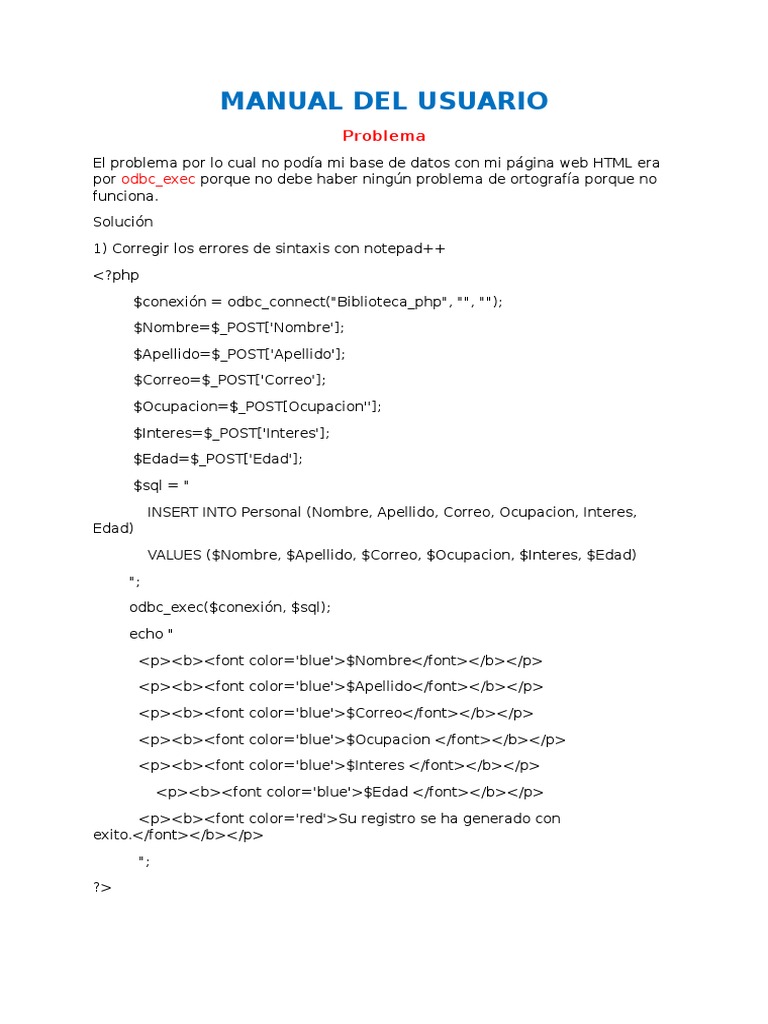 MANUAL DEL USUARIO

Problema

El problema por lo cual no podía mi base de datos con mi página web HTML era por odbc_exec porque no debe haber ningún problema de ortografía porque no funciona.

Solución

1) Corregir los errores de sintaxis con notepad++

<?php

$conexión = odbc_connect("Biblioteca_php", "", "");

$Nombre=$_POST['Nombre'];

$Apellido=$_POST['Apellido'];

$Correo=$_POST['Correo'];

$Ocupacion=$_POST[Ocupacion''];

$Interes=$_POST['Interes'];

$Edad=$_POST['Edad'];

$sql = "

INSERT INTO Personal (Nombre, Apellido, Correo, Ocupacion, Interes, Edad)

VALUES ($Nombre, $Apellido, $Correo, $Ocupacion, $Interes, $Edad)

";

odbc_exec($conexión, $sql);

echo "

<p><b><font color='blue'>$Nombre</font></b></p>

<p><b><font color='blue'>$Apellido</font></b></p>

<p><b><font color='blue'>$Correo</font></b></p>

<p><b><font color='blue'>$Ocupacion </font></b></p>

<p><b><font color='blue'>$Interes </font></b></p>

<p><b><font color='blue'>$Edad </font></b></p>

<p><b><font color='red'>Su registro se ha generado con exito.</font></b></p>

";

?>